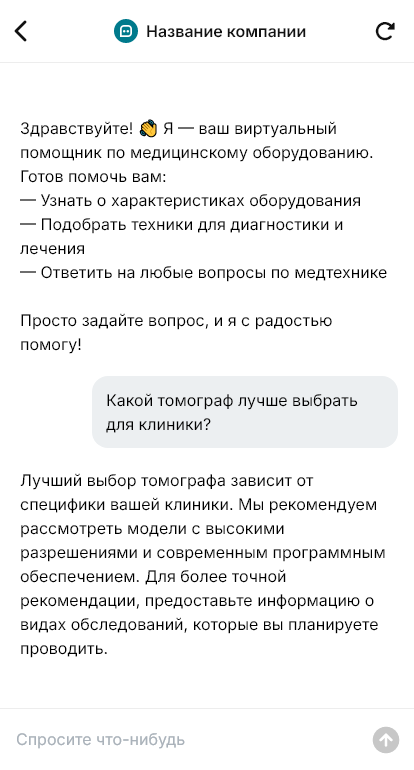 Название компании

Здравствуйте! 👋 Я — ваш виртуальный помощник по медицинскому оборудованию. Готов помочь вам:
— Узнать о характеристиках оборудования
— Подобрать техники для диагностики и лечения
— Ответить на любые вопросы по медтехнике

Просто задайте вопрос, и я с радостью помогу!

Какой томограф лучше выбрать для клиники?

Лучший выбор томографа зависит от специфики вашей клиники. Мы рекомендуем рассмотреть модели с высокими разрешениями и современным программным обеспечением. Для более точной рекомендации, предоставьте информацию о видах обследований, которые вы планируете проводить.

Спросите что-нибудь